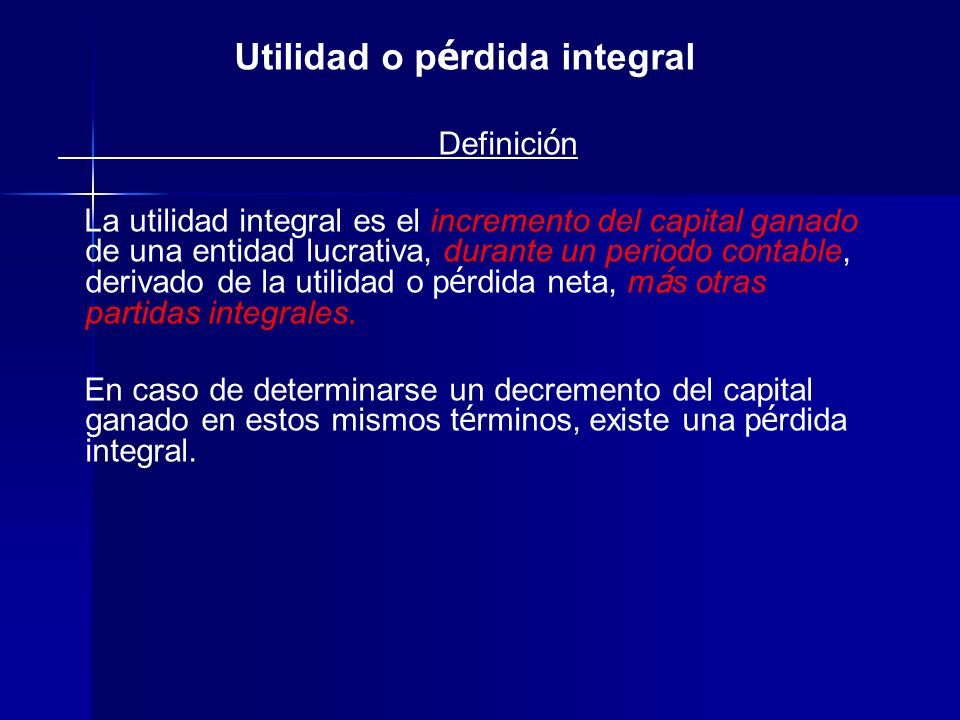 Utilidad o pérdida integral

Definición

La utilidad integral es el incremento del capital ganado de una entidad lucrativa, durante un periodo contable, derivado de la utilidad o pérdida neta, más otras partidas integrales.

En caso de determinarse un decremento del capital ganado en estos mismos términos, existe una pérdida integral.